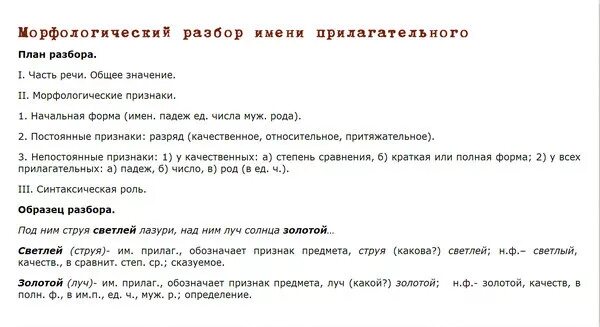 Морфологический разбор имени прилагательного

План разбора.

I. Часть речи. Общее значение.

II. Морфологические признаки.

1. Начальная форма (имен. падеж ед. числа муж. рода).

2. Постоянные признаки: разряд (качественное, относительное, притяжательное).

3. Непостоянные признаки: 1) у качественных: а) степень сравнения, б) краткая или полная форма; 2) у всех прилагательных: а) падеж, б) число, в) род (в ед. ч.).

III. Синтаксическая роль.

Образец разбора.

Под ним струя светлей лазури, над ним луч солнца золотой...

Светлей (струя)- им. прилаг., обозначает признак предмета, струя (какова?) светлей; н.ф.– светлый, качеств., в сравнит. степ. ср.; сказуемое.

Золотой (луч)- им. прилаг., обозначает признак предмета, луч (какой?) золотой; н.ф.- золотой, качеств, в полн. ф., в им.п., ед. ч., муж. р.; определение.